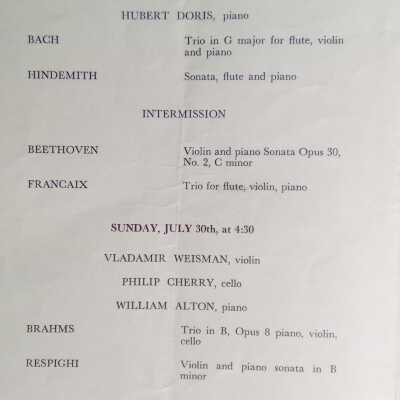 HUBERT DORIS, piano

BACH

Trio in G major for flute, violin and piano

HINDEMITH

Sonata, flute and piano

INTERMISSION

BEETHOVEN

Violin and piano Sonata Opus 30, No. 2, C minor

FRANCAIX

Trio for flute, violin, piano

SUNDAY, JULY 30th, at 4:30

VLADAMIR WEISMAN, violin

PHILIP CHERRY, cello

WILLIAM ALTON, piano

BRAHMS

Trio in B, Opus 8 piano, violin, cello

RESPIGHI

Violin and piano sonata in B minor